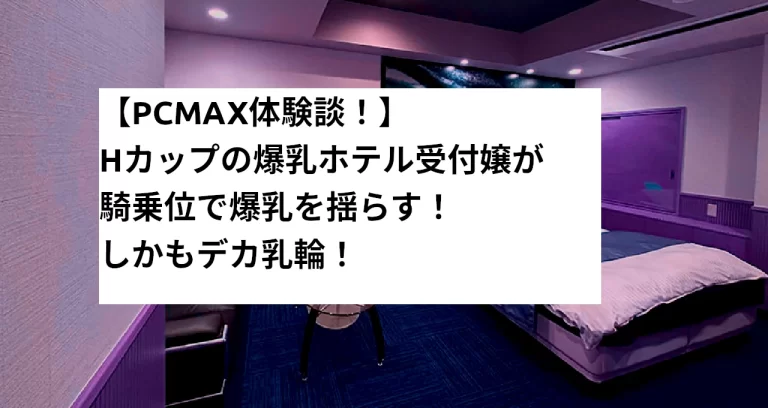 【PCMAX体験談！】
Hカップの爆乳ホテル受付嬢が
騎乗位で爆乳を揺らす！
しかもデカ乳輪！